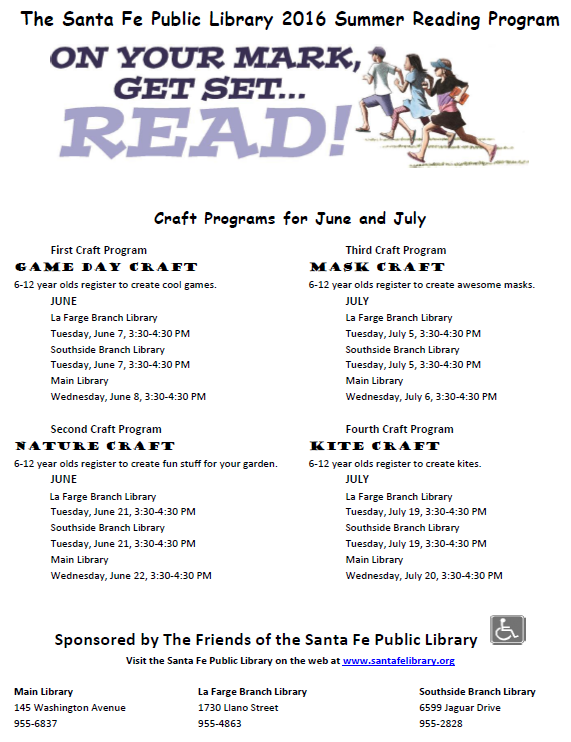 The Santa Fe Public Library 2016 Summer Reading Program

ON YOUR MARK, GET SET... READ!

Craft Programs for June and July

First Craft Program
GAME DAY CRAFT
6-12 year olds register to create cool games.
JUNE
La Farge Branch Library
Tuesday, June 7, 3:30-4:30 PM
Southside Branch Library
Tuesday, June 7, 3:30-4:30 PM
Main Library
Wednesday, June 8, 3:30-4:30 PM

Second Craft Program
NATURE CRAFT
6-12 year olds register to create fun stuff for your garden.
JUNE
La Farge Branch Library
Tuesday, June 21, 3:30-4:30 PM
Southside Branch Library
Tuesday, June 21, 3:30-4:30 PM
Main Library
Wednesday, June 22, 3:30-4:30 PM

Third Craft Program
MASK CRAFT
6-12 year olds register to create awesome masks.
JULY
La Farge Branch Library
Tuesday, July 5, 3:30-4:30 PM
Southside Branch Library
Tuesday, July 5, 3:30-4:30 PM
Main Library
Wednesday, July 6, 3:30-4:30 PM

Fourth Craft Program
KITE CRAFT
6-12 year olds register to create kites.
JULY
La Farge Branch Library
Tuesday, July 19, 3:30-4:30 PM
Southside Branch Library
Tuesday, July 19, 3:30-4:30 PM
Main Library
Wednesday, July 20, 3:30-4:30 PM

Sponsored by The Friends of the Santa Fe Public Library
Visit the Santa Fe Public Library on the web at www.santafelibrary.org

Main Library
145 Washington Avenue
955-6837

La Farge Branch Library
1730 Llano Street
955-4863

Southside Branch Library
6599 Jaguar Drive
955-2828